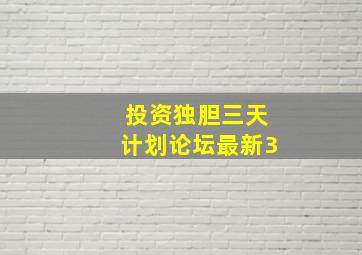 投资独胆三天
计划论坛最新3